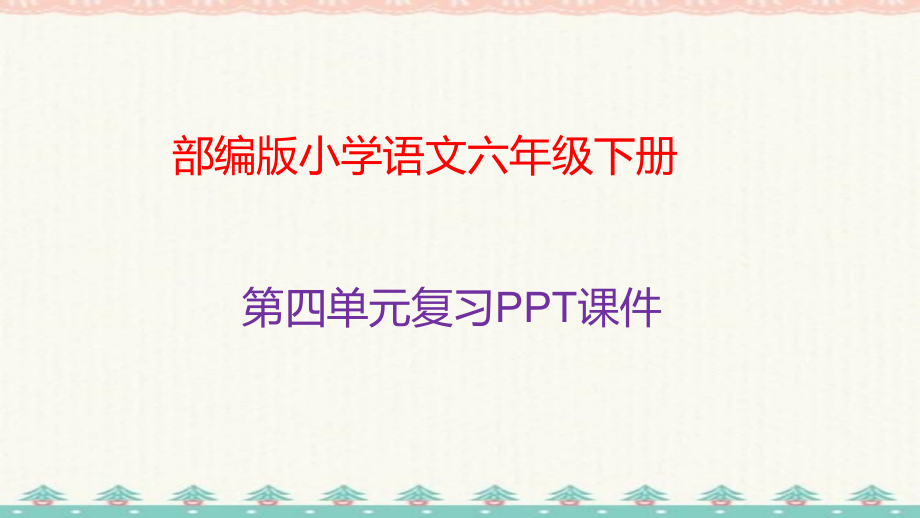 部编版小学语文六年级下册

第四单元复习PPT课件